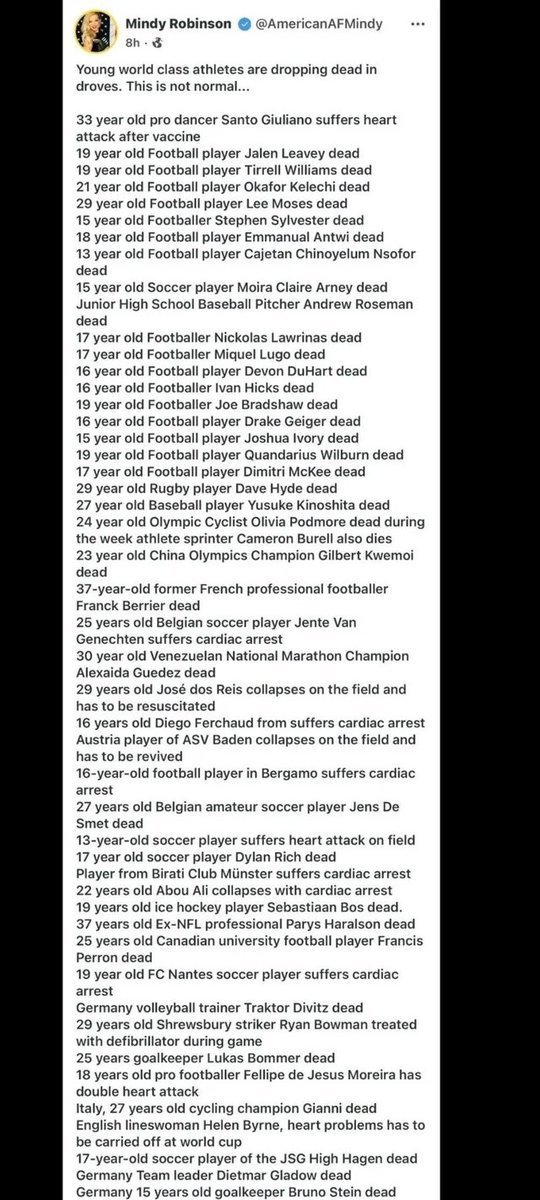 Mindy Robinson @AmericanAFMindy
8h ·

Young world class athletes are dropping dead in droves. This is not normal...

33 year old pro dancer Santo Giuliano suffers heart attack after vaccine
19 year old Football player Jalen Leavey dead
19 year old Football player Tirrell Williams dead
21 year old Football player Okafor Kelechi dead
29 year old Football player Lee Moses dead
15 year old Footballer Stephen Sylvester dead
18 year old Football player Emmanual Antwi dead
13 year old Football player Cajetan Chinoyelum Nsofor dead
15 year old Soccer player Moira Claire Arney dead
Junior High School Baseball Pitcher Andrew Roseman dead
17 year old Footballer Nickolas Lawrinas dead
17 year old Footballer Miquel Lugo dead
16 year old Football player Devon DuHart dead
16 year old Footballer Ivan Hicks dead
19 year old Footballer Joe Bradshaw dead
16 year old Football player Drake Geiger dead
15 year old Football player Joshua Ivory dead
19 year old Football player Quandarius Wilburn dead
17 year old Football player Dimitri McKee dead
29 year old Rugby player Dave Hyde dead
27 year old Baseball player Yusuke Kinoshita dead
24 year old Olympic Cyclist Olivia Podmore dead during the week athlete sprinter Cameron Burell also dies
23 year old China Olympics Champion Gilbert Kwemoi dead
37-year-old former French professional footballer Franck Berrier dead
25 years old Belgian soccer player Jente Van Genechten suffers cardiac arrest
30 year old Venezuelan National Marathon Champion Alexaida Guedez dead
29 years old José dos Reis collapses on the field and has to be resuscitated
16 years old Diego Ferchaud from suffers cardiac arrest
Austria player of ASV Baden collapses on the field and has to be revived
16-year-old football player in Bergamo suffers cardiac arrest
27 years old Belgian amateur soccer player Jens De Smet dead
13-year-old soccer player suffers heart attack on field
17 year old soccer player Dylan Rich dead
Player from Birati Club Münster suffers cardiac arrest
22 years old Abou Ali collapses with cardiac arrest
19 years old ice hockey player Sebastiaan Bos dead.
37 years old Ex-NFL professional Parys Haralson dead
25 years old Canadian university football player Francis Perron dead
19 year old FC Nantes soccer player suffers cardiac arrest
Germany volleyball trainer Traktor Divitz dead
29 years old Shrewsbury striker Ryan Bowman treated with defibrillator during game
25 years goalkeeper Lukas Bommer dead
18 years old pro footballer Fellipe de Jesus Moreira has double heart attack
Italy, 27 years old cycling champion Gianni dead
English lineswoman Helen Byrne, heart problems has to be carried off at world cup
17-year-old soccer player of the JSG High Hagen dead
Germany Team leader Dietmar Gladow dead
Germany 15 years old goalkeeper Bruno Stein dead